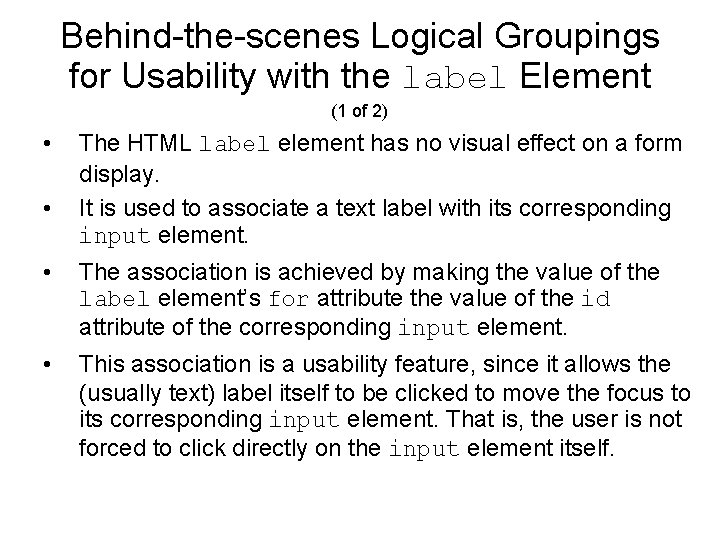 Behind-the-scenes Logical Groupings for Usability with the label Element

(1 of 2)

• The HTML label element has no visual effect on a form display.

• It is used to associate a text label with its corresponding input element.

• The association is achieved by making the value of the label element's for attribute the value of the id attribute of the corresponding input element.

• This association is a usability feature, since it allows the (usually text) label itself to be clicked to move the focus to its corresponding input element. That is, the user is not forced to click directly on the input element itself.